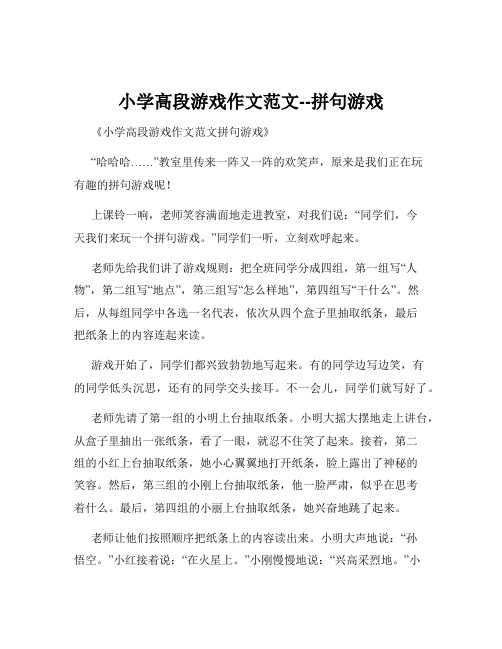 小学高段游戏作文范文--拼句游戏

《小学高段游戏作文范文拼句游戏》

“哈哈哈……”教室里传来一阵又一阵的欢笑声，原来是我们正在玩有趣的拼句游戏呢！

上课铃一响，老师笑容满面地走进教室，对我们说：“同学们，今天我们来玩一个拼句游戏。”同学们一听，立刻欢呼起来。

老师先给我们讲了游戏规则：把全班同学分成四组，第一组写“人物”，第二组写“地点”，第三组写“怎么样地”，第四组写“干什么”。然后，从每组同学中各选一名代表，依次从四个盒子里抽取纸条，最后把纸条上的内容连起来读。

游戏开始了，同学们都兴致勃勃地写起来。有的同学边写边笑，有的同学低头沉思，还有的同学交头接耳。不一会儿，同学们就写好了。

老师先请了第一组的小明上台抽取纸条。小明大摇大摆地走上讲台，从盒子里抽出一张纸条，看了一眼，就忍不住笑了起来。接着，第二组的小红上台抽取纸条，她小心翼翼地打开纸条，脸上露出了神秘的笑容。然后，第三组的小刚上台抽取纸条，他一脸严肃，似乎在思考着什么。最后，第四组的小丽上台抽取纸条，她兴奋地跳了起来。

老师让他们按照顺序把纸条上的内容读出来。小明大声地说：“孙悟空。”小红接着说：“在火星上。”小刚慢慢地说：“兴高采烈地。”小